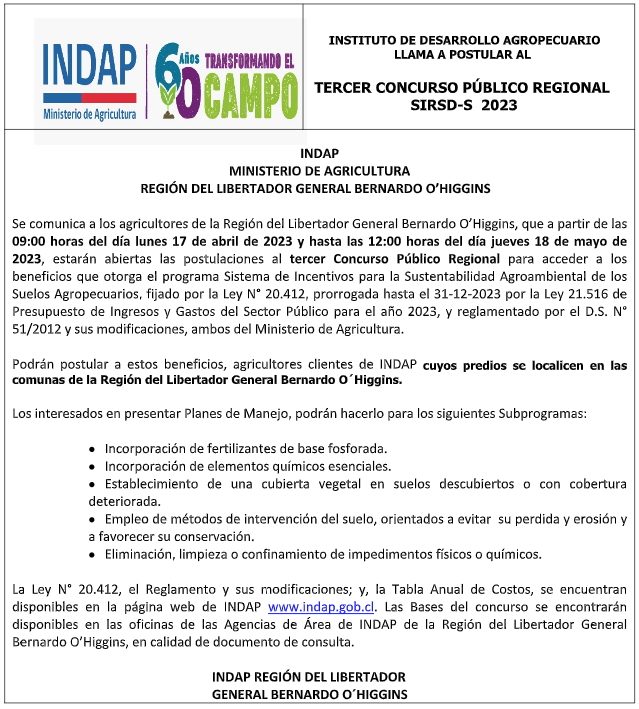 INDAP
Ministerio de Agricultura

60 Años TRANSFORMANDO EL CAMPO

INSTITUTO DE DESARROLLO AGROPECUARIO
LLAMA A POSTULAR AL

TERCER CONCURSO PÚBLICO REGIONAL
SIRSD-S 2023

INDAP
MINISTERIO DE AGRICULTURA
REGIÓN DEL LIBERTADOR GENERAL BERNARDO O'HIGGINS

Se comunica a los agricultores de la Región del Libertador General Bernardo O'Higgins, que a partir de las 09:00 horas del día lunes 17 de abril de 2023 y hasta las 12:00 horas del día jueves 18 de mayo de 2023, estarán abiertas las postulaciones al tercer Concurso Público Regional para acceder a los beneficios que otorga el programa Sistema de Incentivos para la Sustentabilidad Agroambiental de los Suelos Agropecuarios, fijado por la Ley N° 20.412, prorrogada hasta el 31-12-2023 por la Ley 21.516 de Presupuesto de Ingresos y Gastos del Sector Público para el año 2023, y reglamentado por el D.S. N° 51/2012 y sus modificaciones, ambos del Ministerio de Agricultura.

Podrán postular a estos beneficios, agricultores clientes de INDAP cuyos predios se localicen en las comunas de la Región del Libertador General Bernardo O´Higgins.

Los interesados en presentar Planes de Manejo, podrán hacerlo para los siguientes Subprogramas:

• Incorporación de fertilizantes de base fosforada.
• Incorporación de elementos químicos esenciales.
• Establecimiento de una cubierta vegetal en suelos descubiertos o con cobertura deteriorada.
• Empleo de métodos de intervención del suelo, orientados a evitar su perdida y erosión y a favorecer su conservación.
• Eliminación, limpieza o confinamiento de impedimentos físicos o químicos.

La Ley N° 20.412, el Reglamento y sus modificaciones; y, la Tabla Anual de Costos, se encuentran disponibles en la página web de INDAP www.indap.gob.cl. Las Bases del concurso se encontrarán disponibles en las oficinas de las Agencias de Área de INDAP de la Región del Libertador General Bernardo O'Higgins, en calidad de documento de consulta.

INDAP REGIÓN DEL LIBERTADOR
GENERAL BERNARDO O´HIGGINS